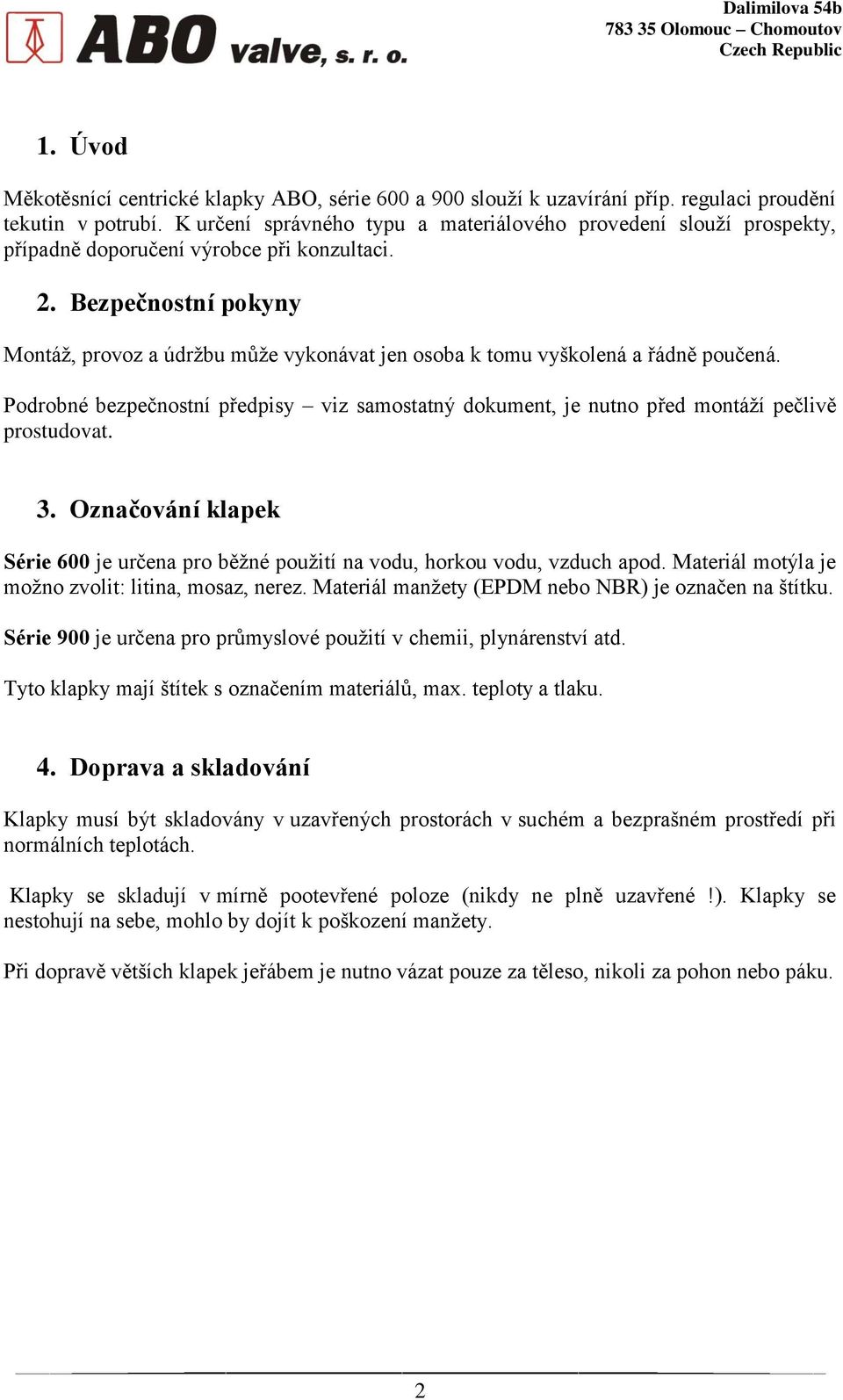 ABO valve, s. r. o.

Dalimilova 54b
783 35 Olomouc – Chomoutov
Czech Republic

1. Úvod

Měkotěsnící centrické klapky ABO, série 600 a 900 slouží k uzavírání příp. regulaci proudění tekutin v potrubí. K určení správného typu a materiálového provedení slouží prospekty, případně doporučení výrobce při konzultaci.

2. Bezpečnostní pokyny

Montáž, provoz a údržbu může vykonávat jen osoba k tomu vyškolená a řádně poučená.

Podrobné bezpečnostní předpisy – viz samostatný dokument, je nutno před montáží pečlivě prostudovat.

3. Označování klapek

Série 600 je určena pro běžné použití na vodu, horkou vodu, vzduch apod. Materiál motýla je možno zvolit: litina, mosaz, nerez. Materiál manžety (EPDM nebo NBR) je označen na štítku.

Série 900 je určena pro průmyslové použití v chemii, plynárenství atd.

Tyto klapky mají štítek s označením materiálů, max. teploty a tlaku.

4. Doprava a skladování

Klapky musí být skladovány v uzavřených prostorách v suchém a bezprašném prostředí při normálních teplotách.

Klapky se skladují v mírně pootevřené poloze (nikdy ne plně uzavřené !). Klapky se nestohují na sebe, mohlo by dojít k poškození manžety.

Při dopravě větších klapek jeřábem je nutno vázat pouze za těleso, nikoli za pohon nebo páku.

2